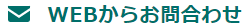 WEBからお問合わせ